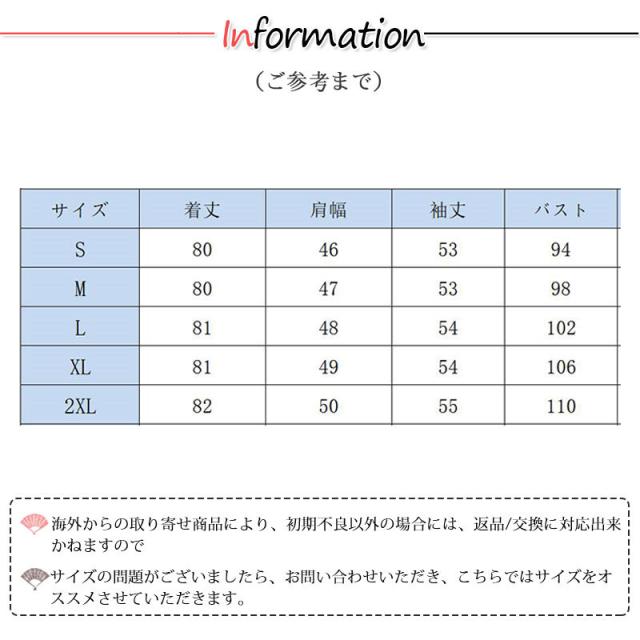 Information

（ご参考まで）

| サイズ | 着丈 | 肩幅 | 袖丈 | バスト |
|---|---|---|---|---|
| S | 80 | 46 | 53 | 94 |
| M | 80 | 47 | 53 | 98 |
| L | 81 | 48 | 54 | 102 |
| XL | 81 | 49 | 54 | 106 |
| 2XL | 82 | 50 | 55 | 110 |

海外からの取り寄せ商品により、初期不良以外の場合には、返品/交換に対応出来かねますので

サイズの問題がございましたら、お問い合わせいただき、こちらではサイズをオススメさせていただきます。